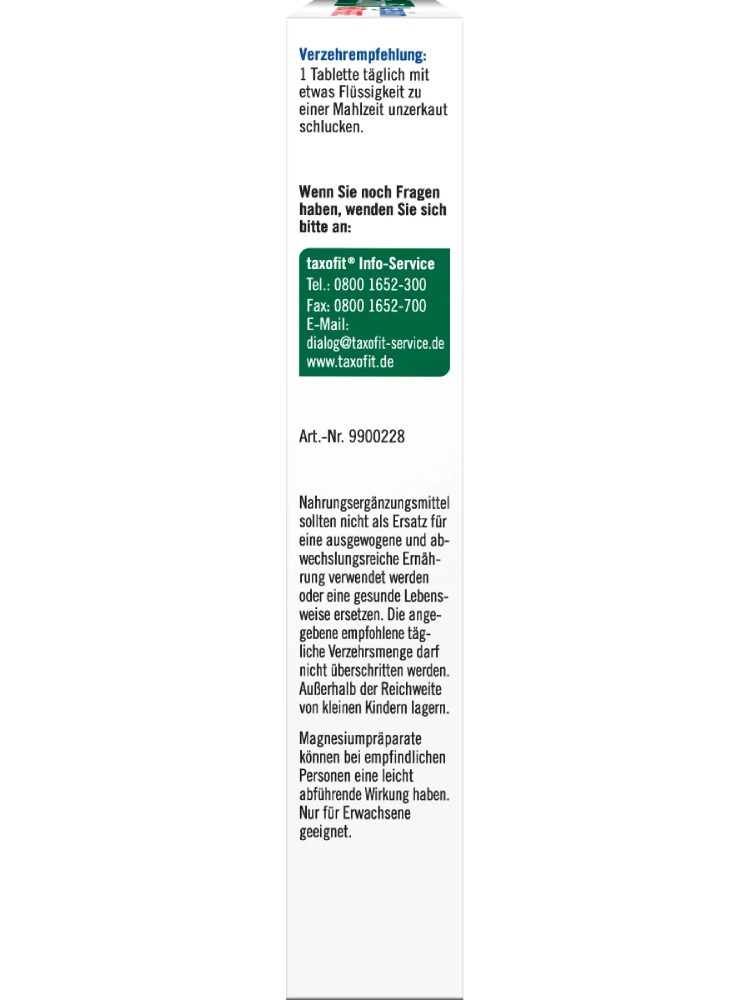 Verzehrempfehlung:
1 Tablette täglich mit etwas Flüssigkeit zu einer Mahlzeit unzerkaut schlucken.

Wenn Sie noch Fragen haben, wenden Sie sich bitte an:

taxofit® Info-Service
Tel.: 0800 1652-300
Fax: 0800 1652-700
E-Mail:
dialog@taxofit-service.de
www.taxofit.de

Art.-Nr. 9900228

Nahrungsergänzungsmittel sollten nicht als Ersatz für eine ausgewogene und abwechslungsreiche Ernährung verwendet werden oder eine gesunde Lebensweise ersetzen. Die angegebene empfohlene tägliche Verzehrsmenge darf nicht überschritten werden. Außerhalb der Reichweite von kleinen Kindern lagern.

Magnesiumpräparate können bei empfindlichen Personen eine leicht abführende Wirkung haben. Nur für Erwachsene geeignet.